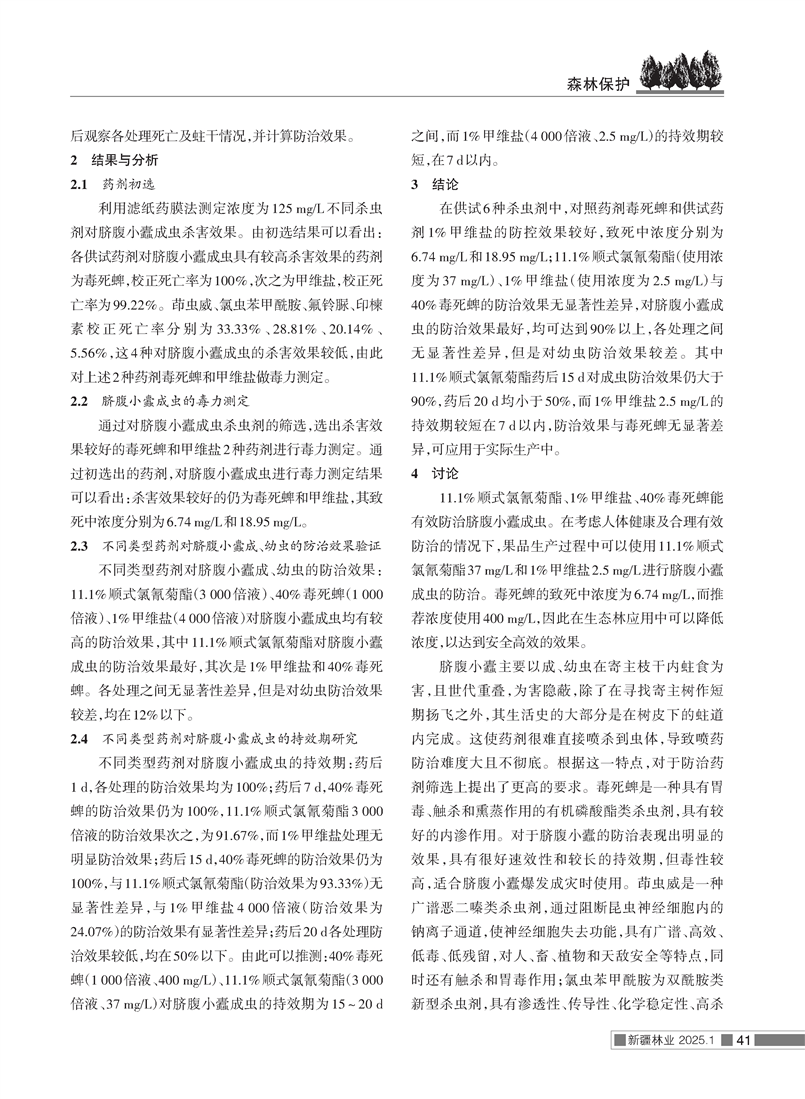 森林保护

后观察各处理死亡及蛀干情况，并计算防治效果。

2 结果与分析

2.1 药剂初选

利用滤纸药膜法测定浓度为125 mg/L不同杀虫剂对脐腹小蠹成虫杀害效果。由初选结果可以看出：各供试药剂对脐腹小蠹成虫具有较高杀害效果的药剂为毒死蜱，校正死亡率为100%，次之为甲维盐，校正死亡率为99.22%。茚虫威、氯虫苯甲酰胺、氟铃脲、印楝素校正死亡率分别为33.33%、28.81%、20.14%、5.56%，这4种对脐腹小蠹成虫的杀害效果较低，由此对上述2种药剂毒死蜱和甲维盐做毒力测定。

2.2 脐腹小蠹成虫的毒力测定

通过对脐腹小蠹成虫杀虫剂的筛选，选出杀害效果较好的毒死蜱和甲维盐2种药剂进行毒力测定。通过初选出的药剂，对脐腹小蠹成虫进行毒力测定结果可以看出：杀害效果较好的仍为毒死蜱和甲维盐，其致死中浓度分别为6.74 mg/L和18.95 mg/L。

2.3 不同类型药剂对脐腹小蠹成、幼虫的防治效果验证

不同类型药剂对脐腹小蠹成、幼虫的防治效果：11.1%顺式氯氰菊酯(3 000倍液)、40%毒死蜱(1 000倍液)、1%甲维盐(4 000倍液)对脐腹小蠹成虫均有较高的防治效果，其中11.1%顺式氯氰菊酯对脐腹小蠹成虫的防治效果最好，其次是1%甲维盐和40%毒死蜱。各处理之间无显著性差异，但是对幼虫防治效果较差，均在12%以下。

2.4 不同类型药剂对脐腹小蠹成虫的持效期研究

不同类型药剂对脐腹小蠹成虫的持效期：药后1 d，各处理的防治效果均为100%；药后7 d，40%毒死蜱的防治效果仍为100%，11.1%顺式氯氰菊酯3 000倍液的防治效果次之，为91.67%，而1%甲维盐处理无明显防治效果；药后15 d，40%毒死蜱的防治效果仍为100%，与11.1%顺式氯氰菊酯(防治效果为93.33%)无显著性差异，与1%甲维盐4 000倍液(防治效果为24.07%)的防治效果有显著性差异；药后20 d各处理防治效果较低，均在50%以下。由此可以推测：40%毒死蜱(1 000倍液、400 mg/L)、11.1%顺式氯氰菊酯(3 000倍液、37 mg/L)对脐腹小蠹成虫的持效期为15～20 d之间，而1%甲维盐(4 000倍液、2.5 mg/L)的持效期较短，在7 d以内。

3 结论

在供试6种杀虫剂中，对照药剂毒死蜱和供试药剂1%甲维盐的防控效果较好，致死中浓度分别为6.74 mg/L和18.95 mg/L；11.1%顺式氯氰菊酯(使用浓度为37 mg/L)、1%甲维盐(使用浓度为2.5 mg/L)与40%毒死蜱的防治效果无显著性差异，对脐腹小蠹成虫的防治效果最好，均可达到90%以上，各处理之间无显著性差异，但是对幼虫防治效果较差。其中11.1%顺式氯氰菊酯药后15 d对成虫防治效果仍大于90%，药后20 d均小于50%，而1%甲维盐2.5 mg/L的持效期较短在7 d以内，防治效果与毒死蜱无显著差异，可应用于实际生产中。

4 讨论

11.1%顺式氯氰菊酯、1%甲维盐、40%毒死蜱能有效防治脐腹小蠹成虫。在考虑人体健康及合理有效防治的情况下，果品生产过程中可以使用11.1%顺式氯氰菊酯37 mg/L和1%甲维盐2.5 mg/L进行脐腹小蠹成虫的防治。毒死蜱的致死中浓度为6.74 mg/L，而推荐浓度使用400 mg/L，因此在生态林应用中可以降低浓度，以达到安全高效的效果。

脐腹小蠹主要以成、幼虫在寄主枝干内蛀食为害，且世代重叠，为害隐蔽，除了在寻找寄主树作短期扬飞之外，其生活史的大部分是在树皮下的蛀道内完成。这使药剂很难直接喷杀到虫体，导致喷药防治难度大且不彻底。根据这一特点，对于防治药剂筛选上提出了更高的要求。毒死蜱是一种具有胃毒、触杀和熏蒸作用的有机磷酸酯类杀虫剂，具有较好的内渗作用。对于脐腹小蠹的防治表现出明显的效果，具有很好速效性和较长的持效期，但毒性较高，适合脐腹小蠹爆发成灾时使用。茚虫威是一种广谱恶二嗪类杀虫剂，通过阻断昆虫神经细胞内的钠离子通道，使神经细胞失去功能，具有广谱、高效、低毒、低残留，对人、畜、植物和天敌安全等特点，同时还有触杀和胃毒作用；氯虫苯甲酰胺为双酰胺类新型杀虫剂，具有渗透性、传导性、化学稳定性、高杀

新疆林业 2025.1 41